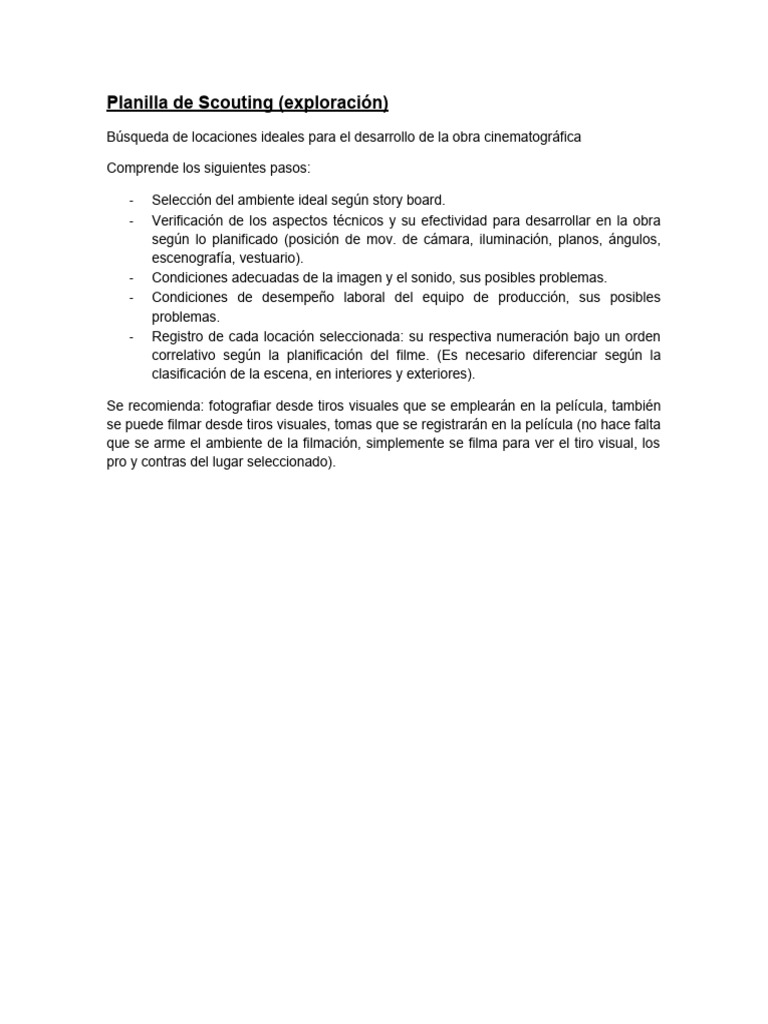 Planilla de Scouting (exploración)

Búsqueda de locaciones ideales para el desarrollo de la obra cinematográfica

Comprende los siguientes pasos:

- Selección del ambiente ideal según story board.
- Verificación de los aspectos técnicos y su efectividad para desarrollar en la obra según lo planificado (posición de mov. de cámara, iluminación, planos, ángulos, escenografía, vestuario).
- Condiciones adecuadas de la imagen y el sonido, sus posibles problemas.
- Condiciones de desempeño laboral del equipo de producción, sus posibles problemas.
- Registro de cada locación seleccionada: su respectiva numeración bajo un orden correlativo según la planificación del filme. (Es necesario diferenciar según la clasificación de la escena, en interiores y exteriores).

Se recomienda: fotografiar desde tiros visuales que se emplearán en la película, también se puede filmar desde tiros visuales, tomas que se registrarán en la película (no hace falta que se arme el ambiente de la filmación, simplemente se filma para ver el tiro visual, los pro y contras del lugar seleccionado).